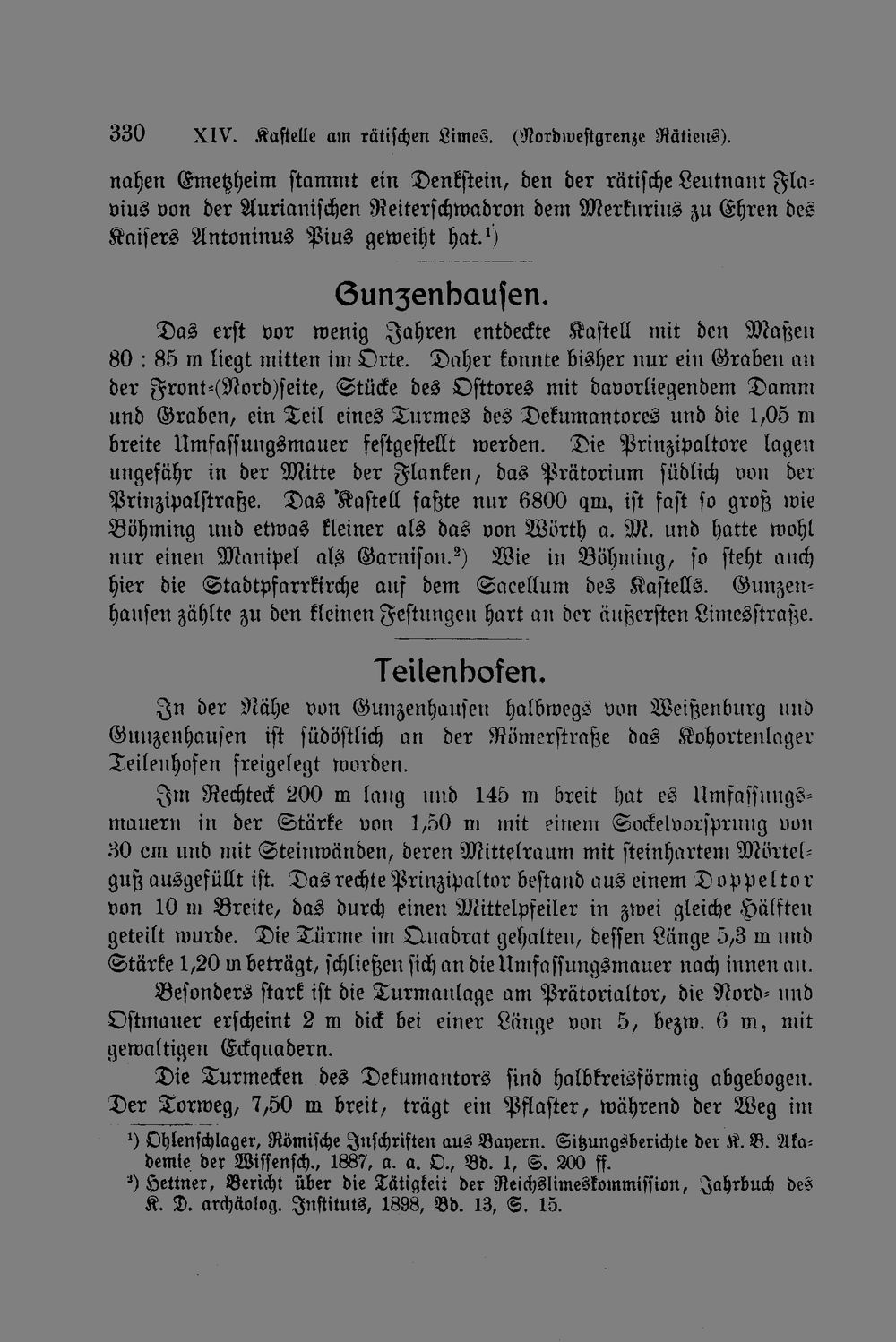 330 XIV. Kastelle am rätischen Limes. (Nordwestgrenze Rätiens).

nahen Emetzheim stammt ein Denkstein, den der rätische Leutnant Flavius von der Aurianischen Reiterschwadron dem Merkurius zu Ehren des Kaisers Antoninus Pius geweiht hat.$^{1}$)

Gunzenhausen.

Das erst vor wenig Jahren entdeckte Kastell mit den Maßen 80 : 85 m liegt mitten im Orte. Daher konnte bisher nur ein Graben an der Front-(Nord)seite, Stücke des Osttores mit davorliegendem Damm und Graben, ein Teil eines Turmes des Dekumantores und die 1,05 m breite Umfassungsmauer festgestellt werden. Die Prinzipaltore lagen ungefähr in der Mitte der Flanken, das Prätorium südlich von der Prinzipalstraße. Das Kastell faßte nur 6800 qm, ist fast so groß wie Böhming und etwas kleiner als das von Wörth a. M. und hatte wohl nur einen Manipel als Garnison.$^{2}$) Wie in Böhming, so steht auch hier die Stadtpfarrkirche auf dem Sacellum des Kastells. Gunzenhausen zählte zu den kleinen Festungen hart an der äußersten Limesstraße.

Teilenhofen.

In der Nähe von Gunzenhausen halbwegs von Weißenburg und Gunzenhausen ist südöstlich an der Römerstraße das Kohortenlager Teilenhofen freigelegt worden.

Im Rechteck 200 m lang und 145 m breit hat es Umfassungsmauern in der Stärke von 1,50 m mit einem Sockelvorsprung von 30 cm und mit Steinwänden, deren Mittelraum mit steinhartem Mörtelguß ausgefüllt ist. Das rechte Prinzipaltor bestand aus einem Doppeltor von 10 m Breite, das durch einen Mittelpfeiler in zwei gleiche Hälften geteilt wurde. Die Türme im Quadrat gehalten, dessen Länge 5,3 m und Stärke 1,20 m beträgt, schließen sich an die Umfassungsmauer nach innen an.

Besonders stark ist die Turmanlage am Prätorialtor, die Nord- und Ostmauer erscheint 2 m dick bei einer Länge von 5, bezw. 6 m, mit gewaltigen Eckquadern.

Die Turmecken des Dekumantors sind halbkreisförmig abgebogen. Der Torweg, 7,50 m breit, trägt ein Pflaster, während der Weg im

$^{1}$) Ohlenschlager, Römische Inschriften aus Bayern. Sitzungsberichte der K. B. Akademie der Wissensch., 1887, a. a. O., Bd. 1, S. 200 ff.

$^{2}$) Hettner, Bericht über die Tätigkeit der Reichslimeskommission, Jahrbuch des K. D. archäolog. Instituts, 1898, Bd. 13, S. 15.